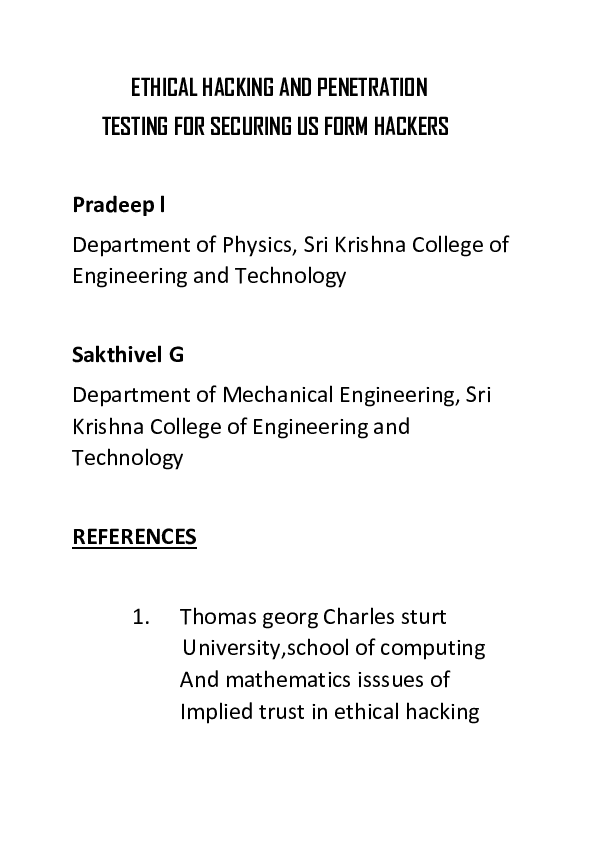 ETHICAL HACKING AND PENETRATION
TESTING FOR SECURING US FORM HACKERS

Pradeep l

Department of Physics, Sri Krishna College of Engineering and Technology

Sakthivel G

Department of Mechanical Engineering, Sri Krishna College of Engineering and Technology

REFERENCES

1. Thomas georg Charles sturt University,school of computing And mathematics isssues of Implied trust in ethical hacking